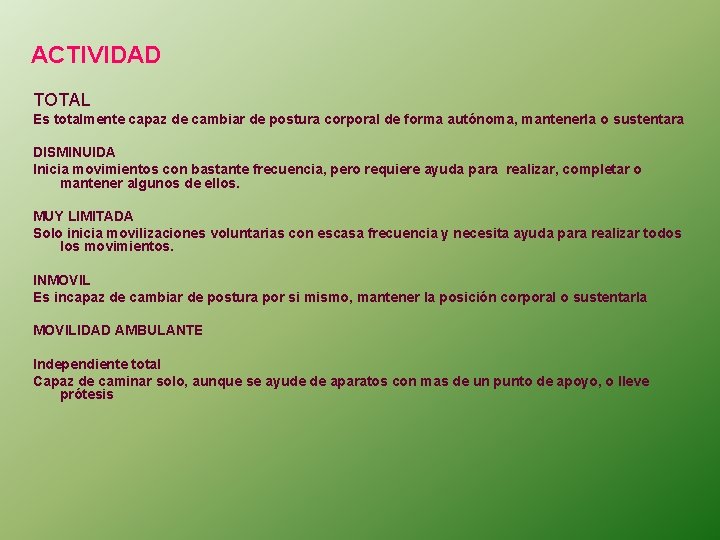 ACTIVIDAD

TOTAL
Es totalmente capaz de cambiar de postura corporal de forma autónoma, mantenerla o sustentara

DISMINUIDA
Inicia movimientos con bastante frecuencia, pero requiere ayuda para realizar, completar o mantener algunos de ellos.

MUY LIMITADA
Solo inicia movilizaciones voluntarias con escasa frecuencia y necesita ayuda para realizar todos los movimientos.

INMOVIL
Es incapaz de cambiar de postura por si mismo, mantener la posición corporal o sustentarla

MOVILIDAD AMBULANTE

Independiente total
Capaz de caminar solo, aunque se ayude de aparatos con mas de un punto de apoyo, o lleve prótesis